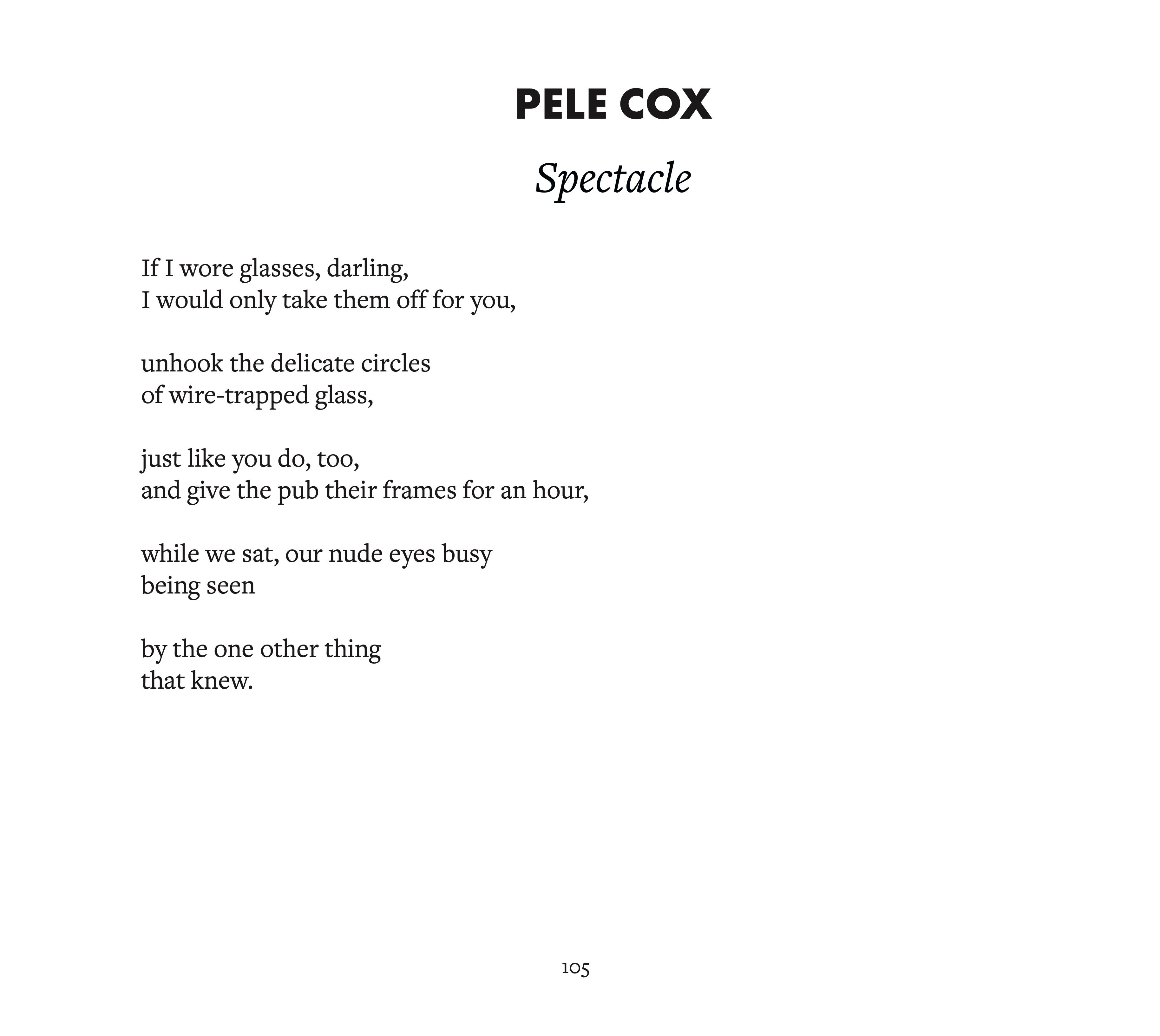 PELE COX

Spectacle

If I wore glasses, darling,
I would only take them off for you,

unhook the delicate circles
of wire-trapped glass,

just like you do, too,
and give the pub their frames for an hour,

while we sat, our nude eyes busy
being seen

by the one other thing
that knew.

105